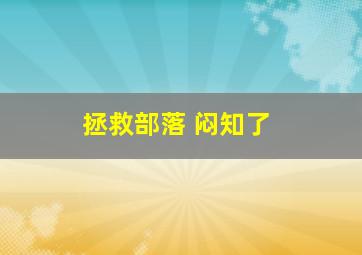 拯救部落 闷知了